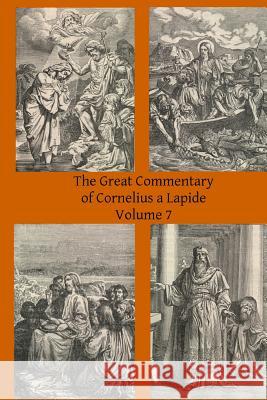 The Great Commentary of Cornelius a Lapide Volume 7

Kraina Książek